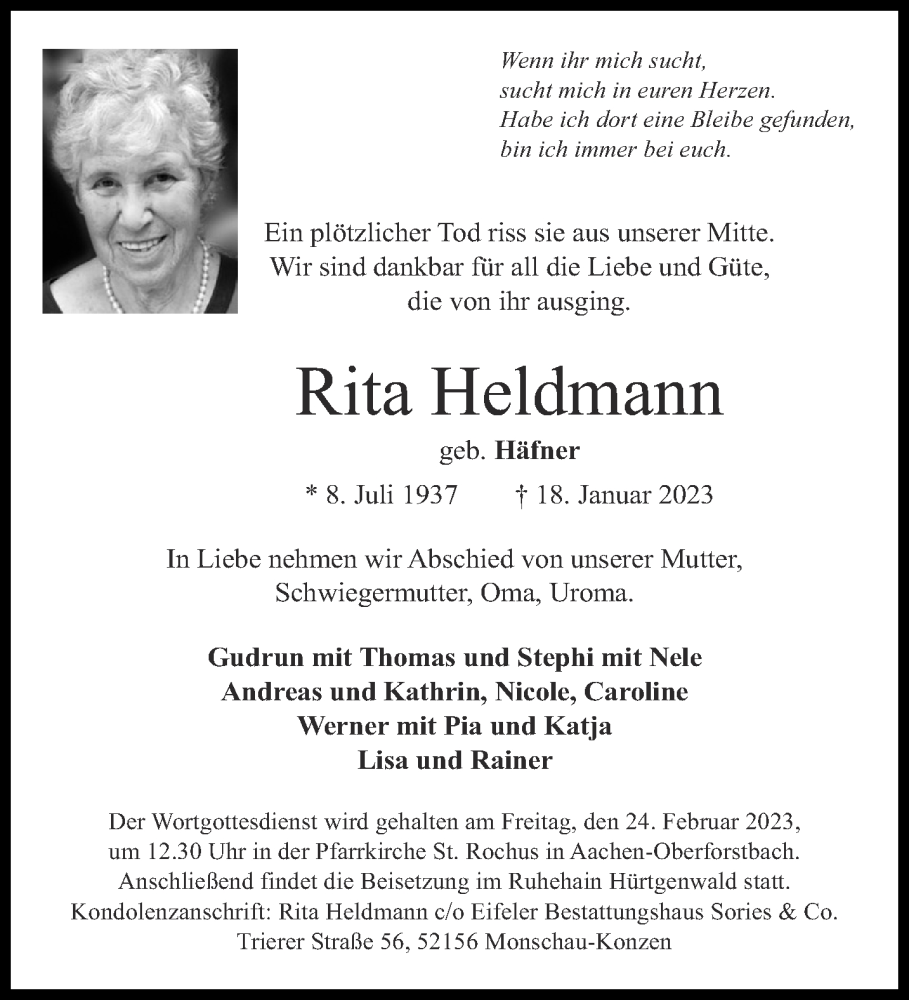 Wenn ihr mich sucht,
sucht mich in euren Herzen.
Habe ich dort eine Bleibe gefunden,
bin ich immer bei euch.

Ein plötzlicher Tod riss sie aus unserer Mitte.
Wir sind dankbar für all die Liebe und Güte,
die von ihr ausging.

Rita Heldmann

geb. Häfner

* 8. Juli 1937 † 18. Januar 2023

In Liebe nehmen wir Abschied von unserer Mutter,
Schwiegermutter, Oma, Uroma.

Gudrun mit Thomas und Stephi mit Nele
Andreas und Kathrin, Nicole, Caroline
Werner mit Pia und Katja
Lisa und Rainer

Der Wortgottesdienst wird gehalten am Freitag, den 24. Februar 2023,
um 12.30 Uhr in der Pfarrkirche St. Rochus in Aachen-Oberforstbach.
Anschließend findet die Beisetzung im Ruhehain Hürtgenwald statt.
Kondolenzanschrift: Rita Heldmann c/o Eifeler Bestattungshaus Sories & Co.
Trierer Straße 56, 52156 Monschau-Konzen